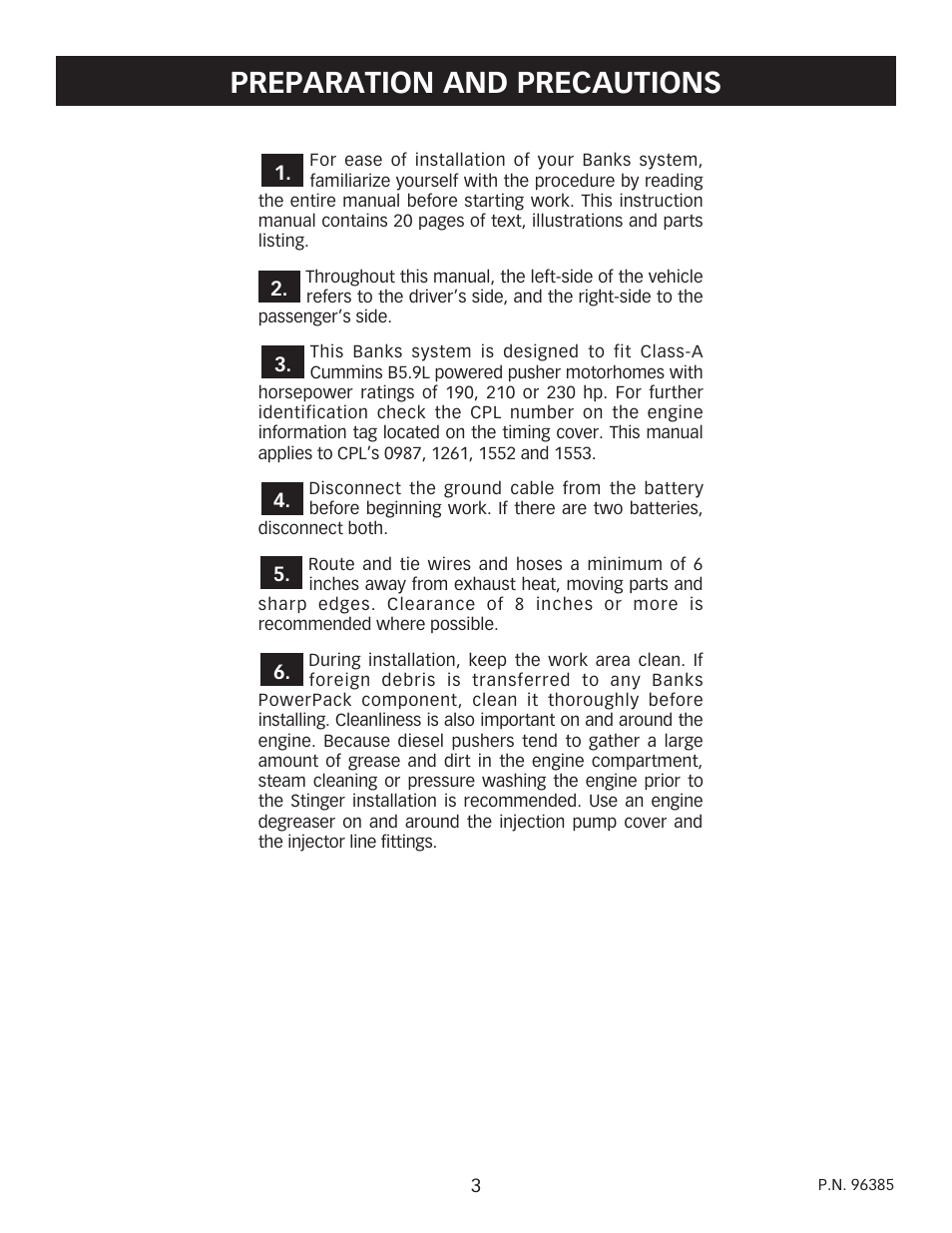 PREPARATION AND PRECAUTIONS

1. For ease of installation of your Banks system, familiarize yourself with the procedure by reading the entire manual before starting work. This instruction manual contains 20 pages of text, illustrations and parts listing.

2. Throughout this manual, the left-side of the vehicle refers to the driver's side, and the right-side to the passenger's side.

3. This Banks system is designed to fit Class-A Cummins B5.9L powered pusher motorhomes with horsepower ratings of 190, 210 or 230 hp. For further identification check the CPL number on the engine information tag located on the timing cover. This manual applies to CPL's 0987, 1261, 1552 and 1553.

4. Disconnect the ground cable from the battery before beginning work. If there are two batteries, disconnect both.

5. Route and tie wires and hoses a minimum of 6 inches away from exhaust heat, moving parts and sharp edges. Clearance of 8 inches or more is recommended where possible.

6. During installation, keep the work area clean. If foreign debris is transferred to any Banks PowerPack component, clean it thoroughly before installing. Cleanliness is also important on and around the engine. Because diesel pushers tend to gather a large amount of grease and dirt in the engine compartment, steam cleaning or pressure washing the engine prior to the Stinger installation is recommended. Use an engine degreaser on and around the injection pump cover and the injector line fittings.

3

P.N. 96385